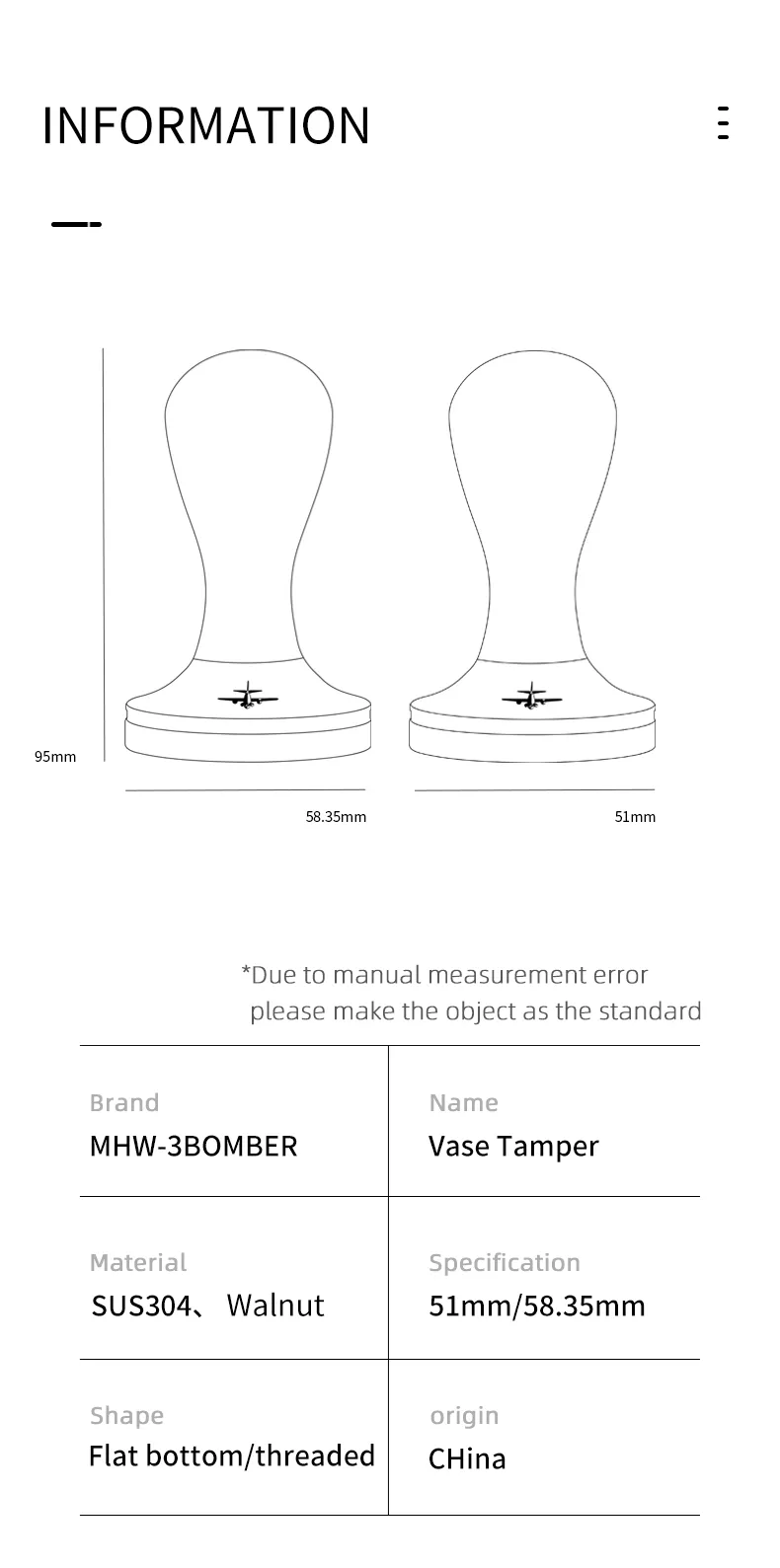 INFORMATION

95mm

58.35mm

51mm

*Due to manual measurement error please make the object as the standard

| Brand<br>MHW-3BOMBER | Name<br>Vase Tamper |
|---|---|
| Material<br>SUS304、 Walnut | Specification<br>51mm/58.35mm |
| Shape<br>Flat bottom/threaded | origin<br>CHina |